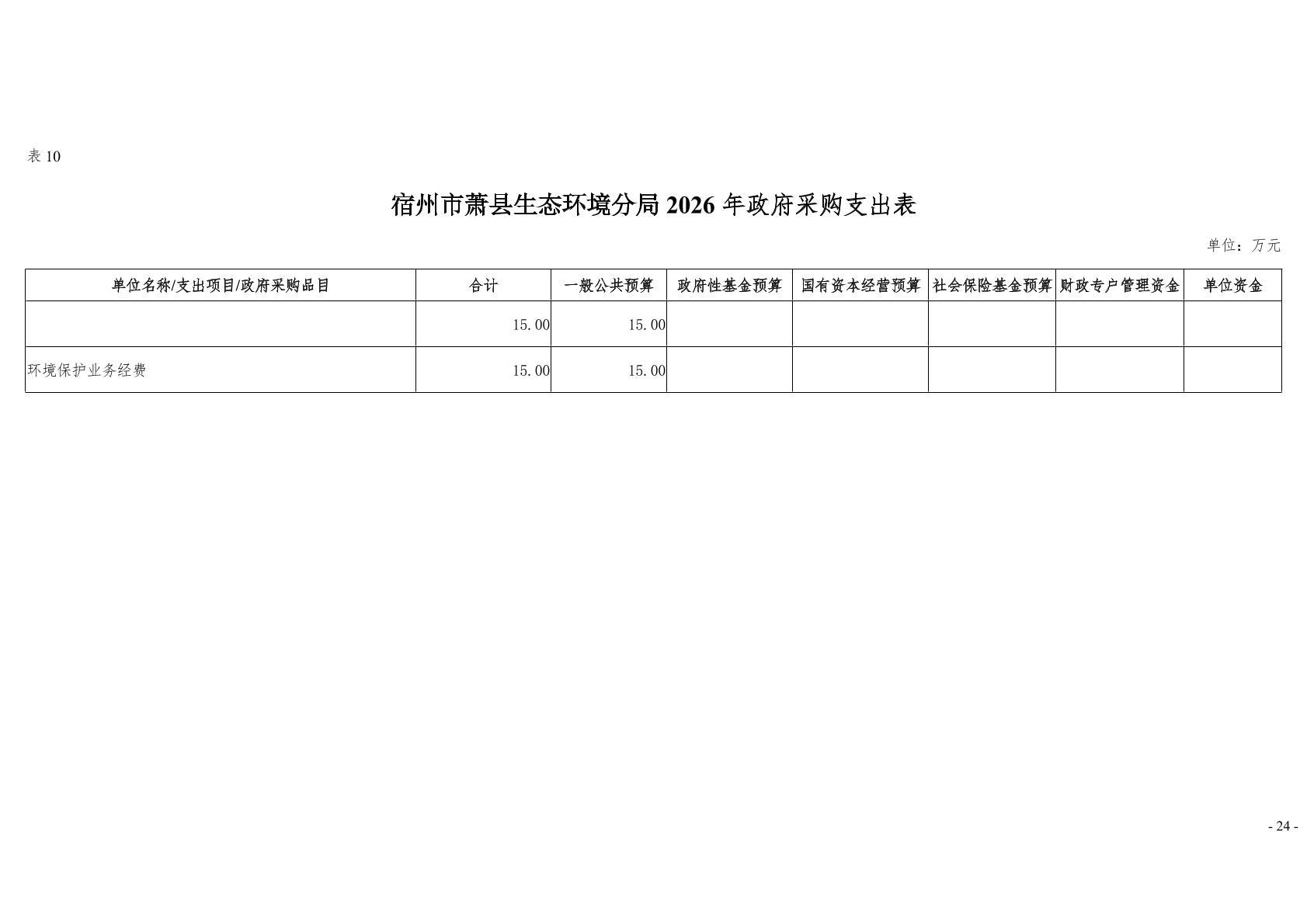 表10

宿州市萧县生态环境分局2026年政府采购支出表

单位：万元

| 单位名称/支出项目/政府采购品目 | 合计 | 一般公共预算 | 政府性基金预算 | 国有资本经营预算 | 社会保险基金预算 | 财政专户管理资金 | 单位资金 |
|---|---|---|---|---|---|---|---|
|  | 15.00 | 15.00 |  |  |  |  |  |
| 环境保护业务经费 | 15.00 | 15.00 |  |  |  |  |  |

- 24 -